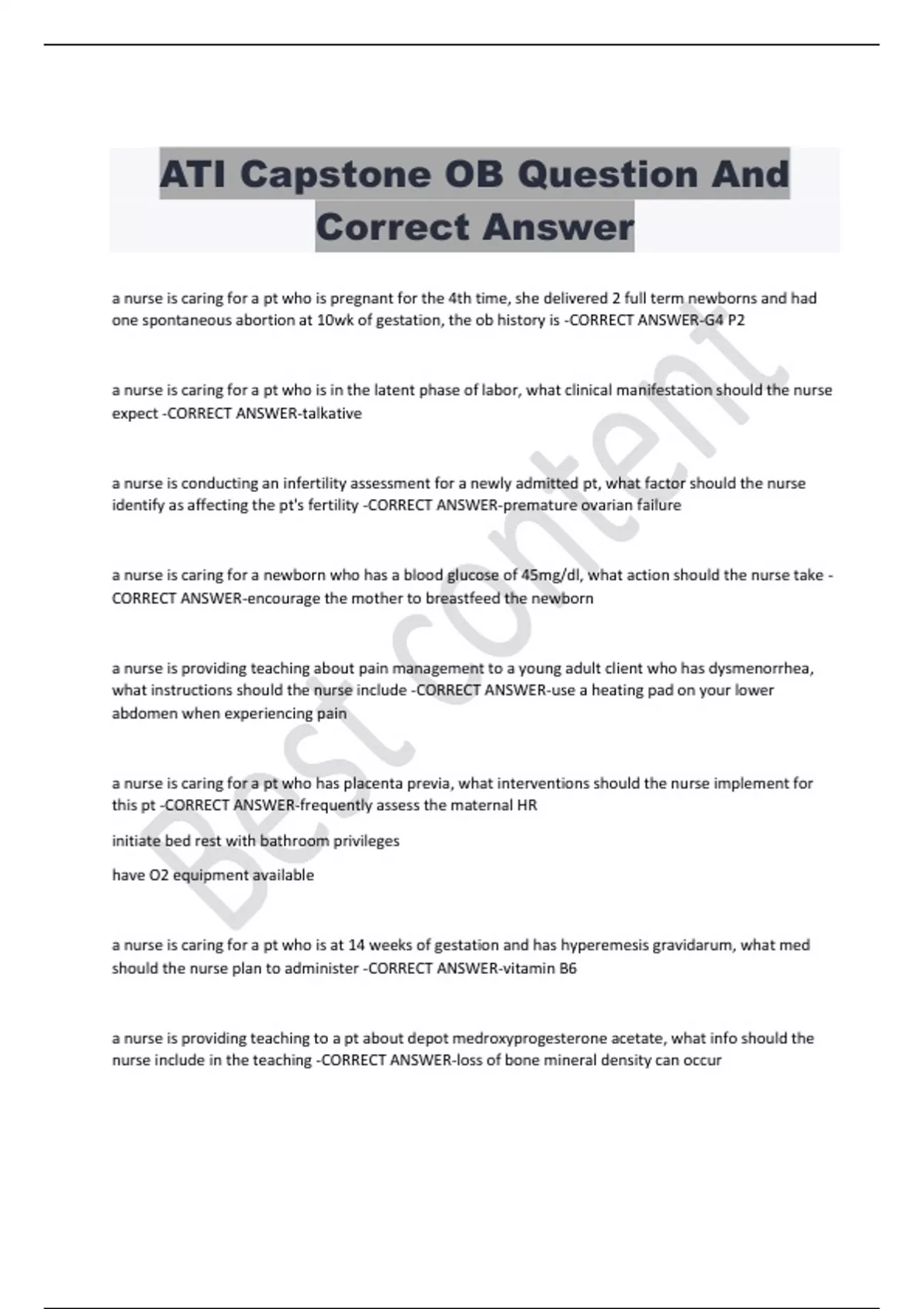 ATI Capstone OB Question And Correct Answer

a nurse is caring for a pt who is pregnant for the 4th time, she delivered 2 full term newborns and had one spontaneous abortion at 10wk of gestation, the ob history is -CORRECT ANSWER-G4 P2

a nurse is caring for a pt who is in the latent phase of labor, what clinical manifestation should the nurse expect -CORRECT ANSWER-talkative

a nurse is conducting an infertility assessment for a newly admitted pt, what factor should the nurse identify as affecting the pt's fertility -CORRECT ANSWER-premature ovarian failure

a nurse is caring for a newborn who has a blood glucose of 45mg/dl, what action should the nurse take -CORRECT ANSWER-encourage the mother to breastfeed the newborn

a nurse is providing teaching about pain management to a young adult client who has dysmenorrhea, what instructions should the nurse include -CORRECT ANSWER-use a heating pad on your lower abdomen when experiencing pain

a nurse is caring for a pt who has placenta previa, what interventions should the nurse implement for this pt -CORRECT ANSWER-frequently assess the maternal HR

initiate bed rest with bathroom privileges

have O2 equipment available

a nurse is caring for a pt who is at 14 weeks of gestation and has hyperemesis gravidarum, what med should the nurse plan to administer -CORRECT ANSWER-vitamin B6

a nurse is providing teaching to a pt about depot medroxyprogesterone acetate, what info should the nurse include in the teaching -CORRECT ANSWER-loss of bone mineral density can occur

Best content